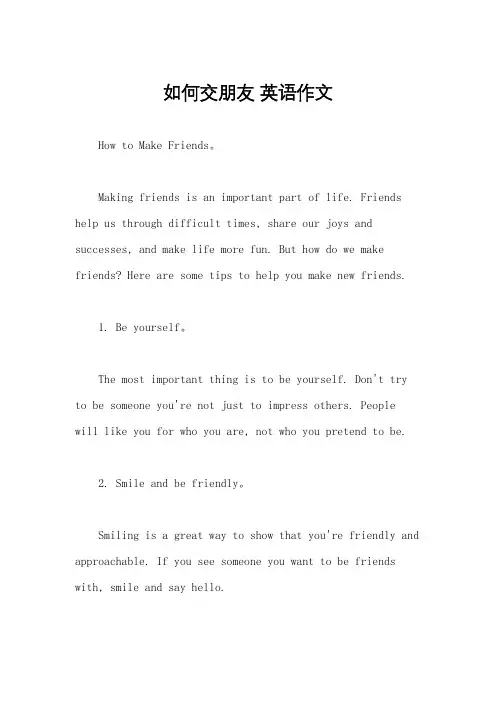 如何交朋友 英语作文

How to Make Friends。

Making friends is an important part of life. Friends help us through difficult times, share our joys and successes, and make life more fun. But how do we make friends? Here are some tips to help you make new friends.

1. Be yourself。

The most important thing is to be yourself. Don't try to be someone you're not just to impress others. People will like you for who you are, not who you pretend to be.

2. Smile and be friendly。

Smiling is a great way to show that you're friendly and approachable. If you see someone you want to be friends with, smile and say hello.